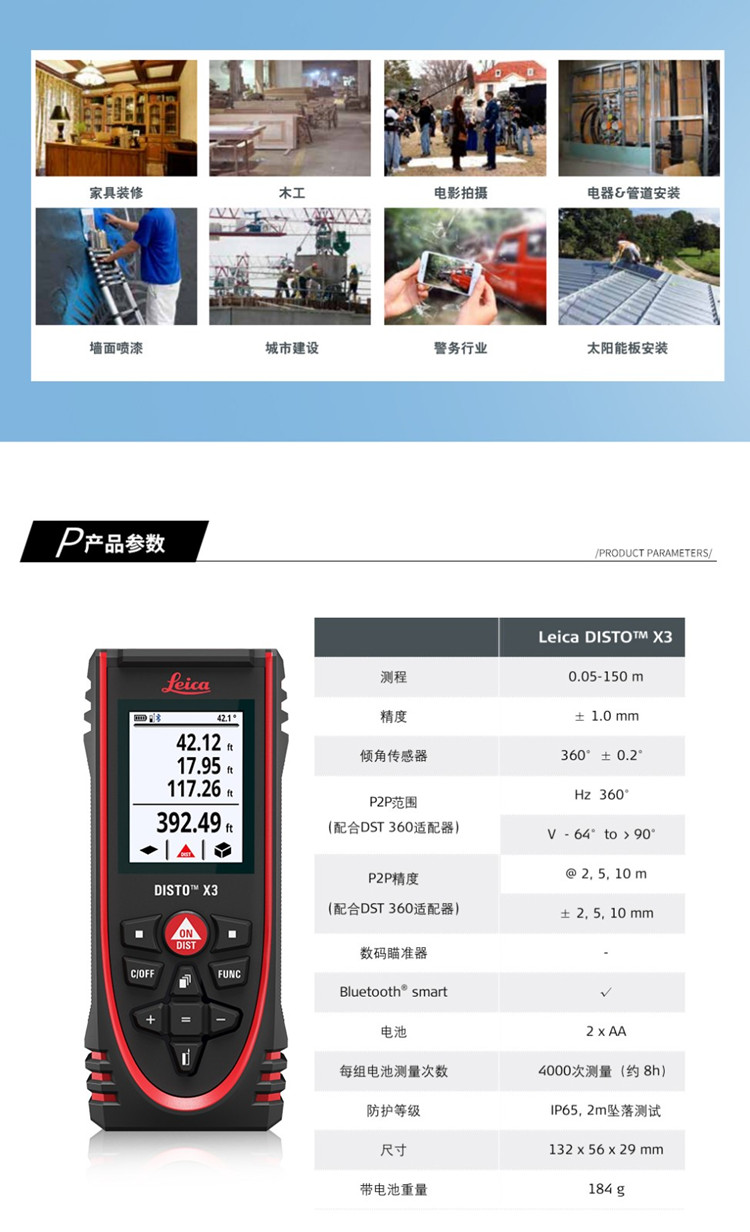 家具装修

木工

电影拍摄

电器&管道安装

墙面喷漆

城市建设

警务行业

太阳能板安装

P产品参数

/PRODUCT PARAMETERS/

Leica

42.1°

42.12 ft
17.95 ft
117.26 ft

392.49 ft

DIST

DISTO™ X3

ON DIST

C/OFF

FUNC

+ = −

| | Leica DISTO™ X3 |
|---|---|
| 测程 | 0.05-150 m |
| 精度 | ± 1.0 mm |
| 倾角传感器 | 360° ± 0.2° |
| P2P范围 (配合DST 360适配器) | Hz 360° |
| | V - 64° to > 90° |
| P2P精度 (配合DST 360适配器) | @ 2, 5, 10 m |
| | ± 2, 5, 10 mm |
| 数码瞄准器 | - |
| Bluetooth® smart | ✓ |
| 电池 | 2 x AA |
| 每组电池测量次数 | 4000次测量（约 8h） |
| 防护等级 | IP65, 2m坠落测试 |
| 尺寸 | 132 x 56 x 29 mm |
| 带电池重量 | 184 g |